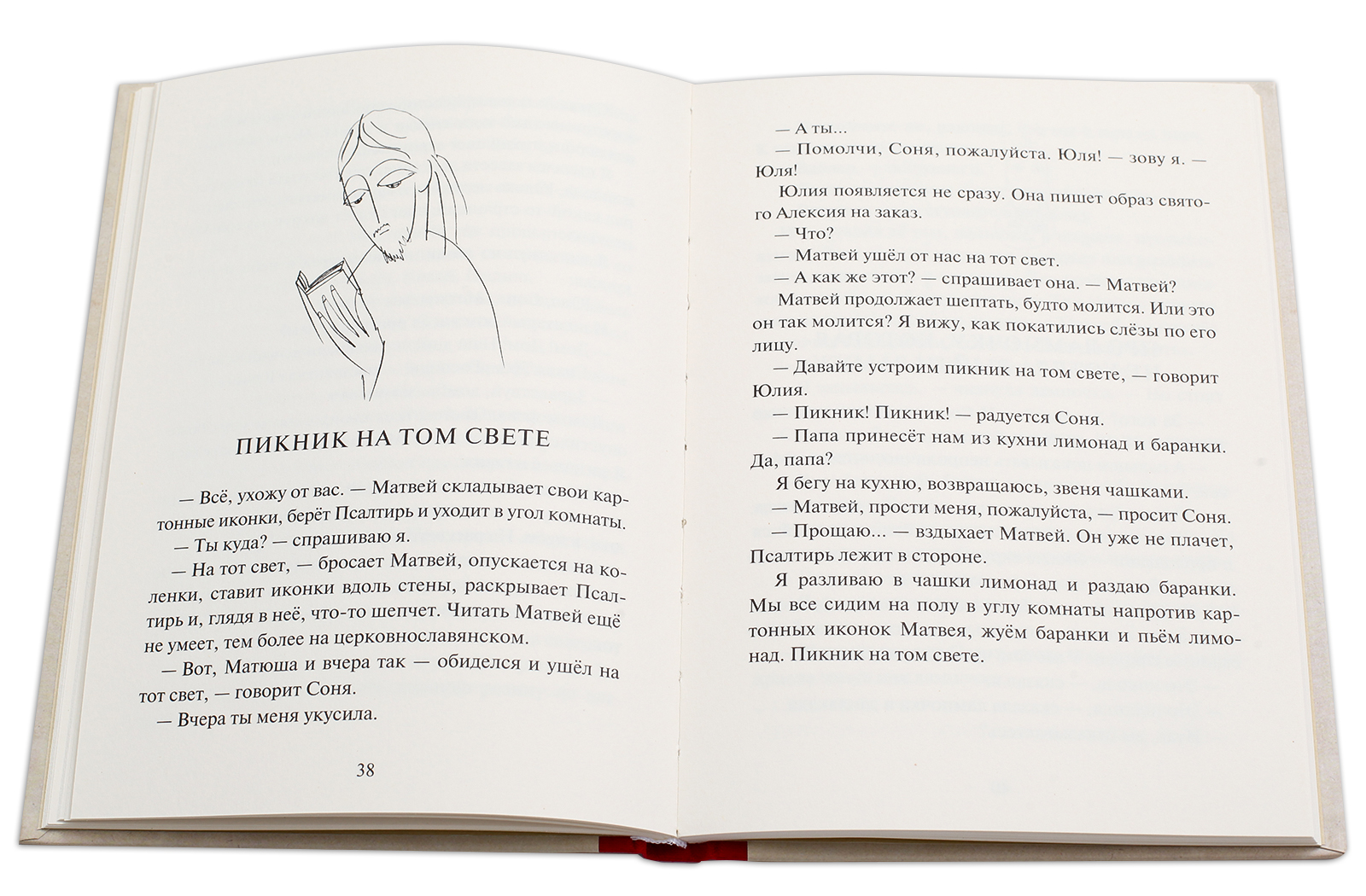 ПИКНИК НА ТОМ СВЕТЕ

— Всё, ухожу от вас. — Матвей складывает свои картонные иконки, берёт Псалтирь и уходит в угол комнаты.

— Ты куда? — спрашиваю я.

— На тот свет, — бросает Матвей, опускается на коленки, ставит иконки вдоль стены, раскрывает Псалтирь и, глядя в неё, что-то шепчет. Читать Матвей ещё не умеет, тем более на церковнославянском.

— Вот, Матюша и вчера так — обиделся и ушёл на тот свет, — говорит Соня.

— Вчера ты меня укусила.

38

— А ты...

— Помолчи, Соня, пожалуйста. Юля! — зову я. — Юля!

Юлия появляется не сразу. Она пишет образ святого Алексия на заказ.

— Что?

— Матвей ушёл от нас на тот свет.

— А как же этот? — спрашивает она. — Матвей?

Матвей продолжает шептать, будто молится. Или это он так молится? Я вижу, как покатились слёзы по его лицу.

— Давайте устроим пикник на том свете, — говорит Юлия.

— Пикник! Пикник! — радуется Соня.

— Папа принесёт нам из кухни лимонад и баранки. Да, папа?

Я бегу на кухню, возвращаюсь, звеня чашками.

— Матвей, прости меня, пожалуйста, — просит Соня.

— Прощаю... — вздыхает Матвей. Он уже не плачет, Псалтирь лежит в стороне.

Я разливаю в чашки лимонад и раздаю баранки. Мы все сидим на полу в углу комнаты напротив картонных иконок Матвея, жуём баранки и пьём лимонад. Пикник на том свете.